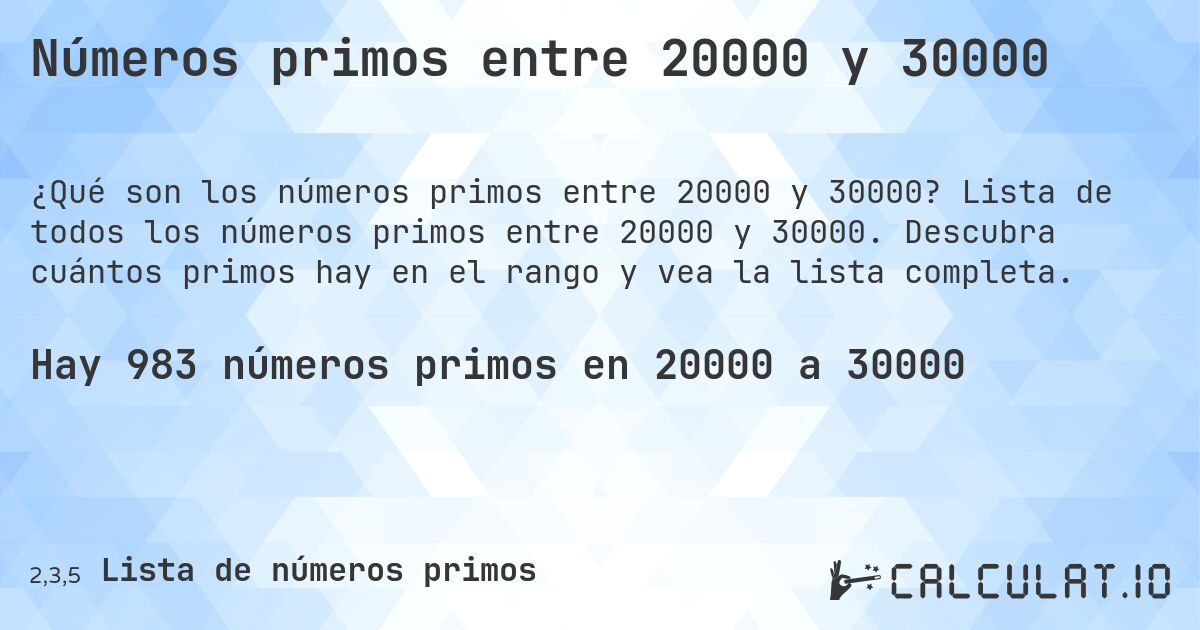 Números primos entre 20000 y 30000

¿Qué son los números primos entre 20000 y 30000? Lista de todos los números primos entre 20000 y 30000. Descubra cuántos primos hay en el rango y vea la lista completa.

Hay 983 números primos en 20000 a 30000

2,3,5 Lista de números primos

CALCULAT.IO